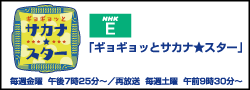 ギョギョッと
サカナ
★
スター

NHK
E

「ギョギョッとサカナ★スター」

毎週金曜　午後7時25分～／再放送　毎週土曜　午前9時30分～